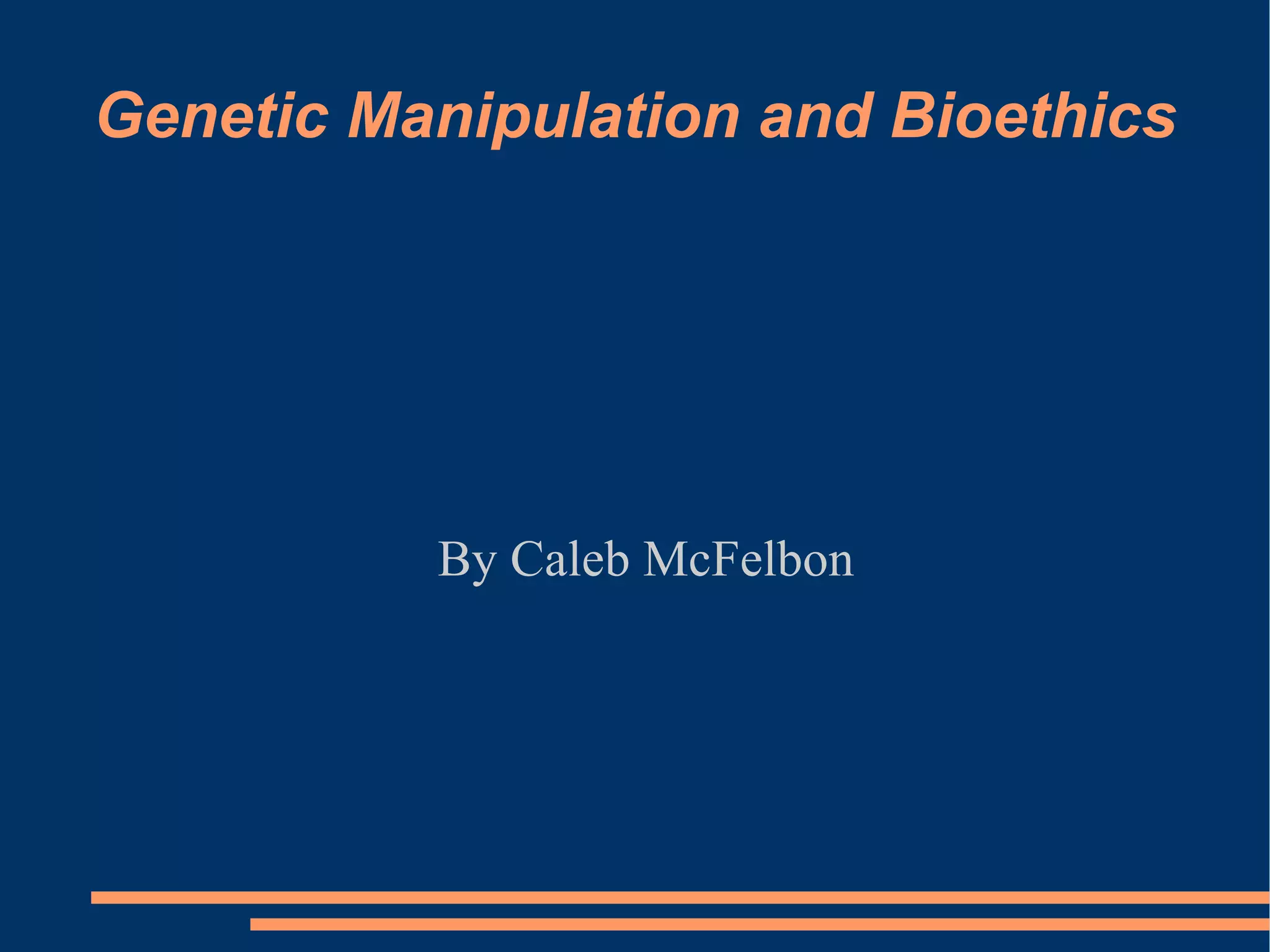 Genetic Manipulation and Bioethics

By Caleb McFelbon